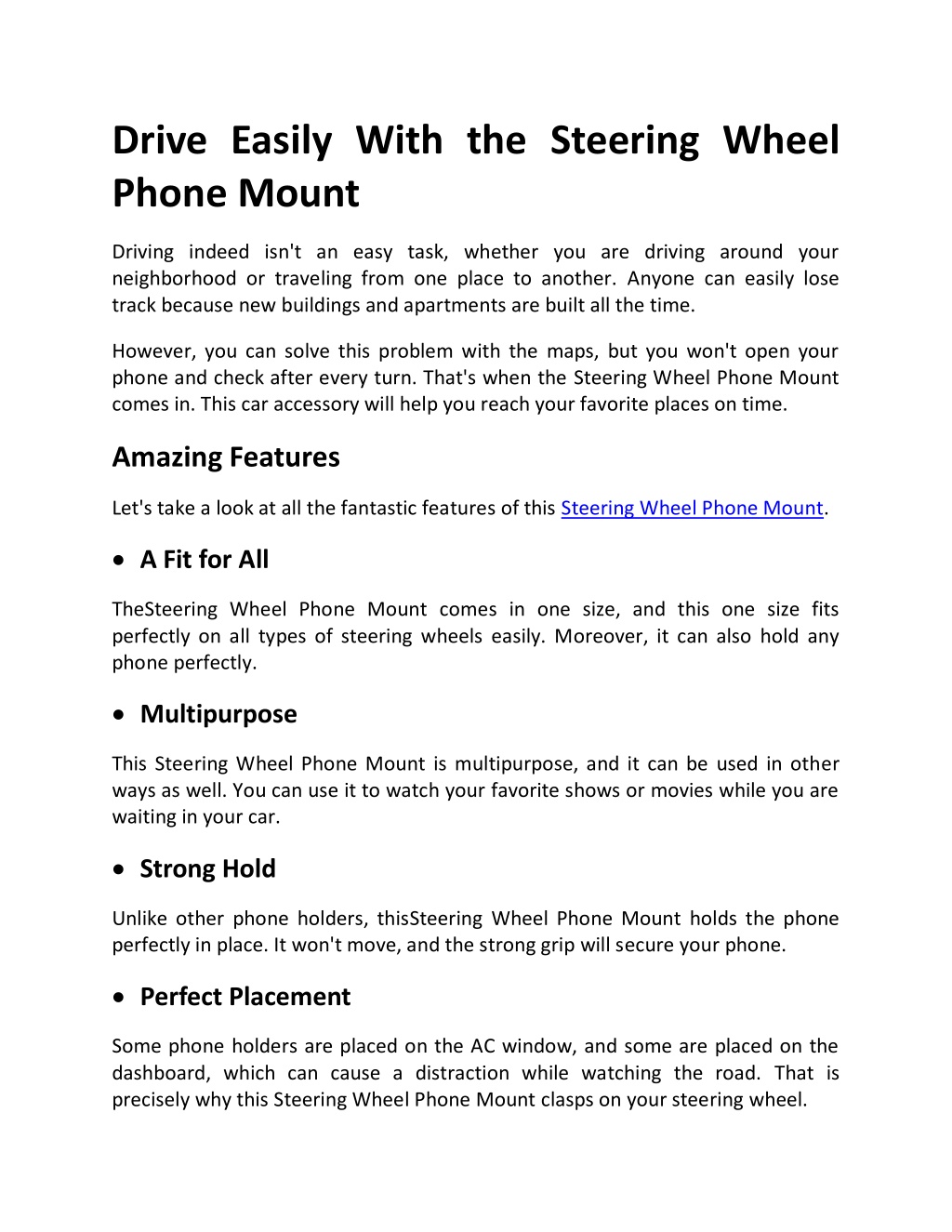 Drive Easily With the Steering Wheel Phone Mount

Driving indeed isn't an easy task, whether you are driving around your neighborhood or traveling from one place to another. Anyone can easily lose track because new buildings and apartments are built all the time.

However, you can solve this problem with the maps, but you won't open your phone and check after every turn. That's when the Steering Wheel Phone Mount comes in. This car accessory will help you reach your favorite places on time.

Amazing Features

Let's take a look at all the fantastic features of this Steering Wheel Phone Mount.

• A Fit for All

TheSteering Wheel Phone Mount comes in one size, and this one size fits perfectly on all types of steering wheels easily. Moreover, it can also hold any phone perfectly.

• Multipurpose

This Steering Wheel Phone Mount is multipurpose, and it can be used in other ways as well. You can use it to watch your favorite shows or movies while you are waiting in your car.

• Strong Hold

Unlike other phone holders, thisSteering Wheel Phone Mount holds the phone perfectly in place. It won't move, and the strong grip will secure your phone.

• Perfect Placement

Some phone holders are placed on the AC window, and some are placed on the dashboard, which can cause a distraction while watching the road. That is precisely why this Steering Wheel Phone Mount clasps on your steering wheel.